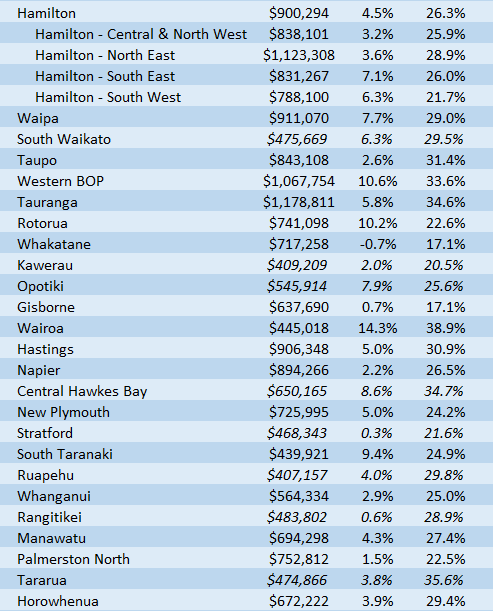 | | | | |
|---|---|---|---|
| Hamilton | \$900,294 | 4.5% | 26.3% |
| Hamilton - Central & North West | \$838,101 | 3.2% | 25.9% |
| Hamilton - North East | \$1,123,308 | 3.6% | 28.9% |
| Hamilton - South East | \$831,267 | 7.1% | 26.0% |
| Hamilton - South West | \$788,100 | 6.3% | 21.7% |
| Waipa | \$911,070 | 7.7% | 29.0% |
| South Waikato | \$475,669 | 6.3% | 29.5% |
| Taupo | \$843,108 | 2.6% | 31.4% |
| Western BOP | \$1,067,754 | 10.6% | 33.6% |
| Tauranga | \$1,178,811 | 5.8% | 34.6% |
| Rotorua | \$741,098 | 10.2% | 22.6% |
| Whakatane | \$717,258 | -0.7% | 17.1% |
| Kawerau | \$409,209 | 2.0% | 20.5% |
| Opotiki | \$545,914 | 7.9% | 25.6% |
| Gisborne | \$637,690 | 0.7% | 17.1% |
| Wairoa | \$445,018 | 14.3% | 38.9% |
| Hastings | \$906,348 | 5.0% | 30.9% |
| Napier | \$894,266 | 2.2% | 26.5% |
| Central Hawkes Bay | \$650,165 | 8.6% | 34.7% |
| New Plymouth | \$725,995 | 5.0% | 24.2% |
| Stratford | \$468,343 | 0.3% | 21.6% |
| South Taranaki | \$439,921 | 9.4% | 24.9% |
| Ruapehu | \$407,157 | 4.0% | 29.8% |
| Whanganui | \$564,334 | 2.9% | 25.0% |
| Rangitikei | \$483,802 | 0.6% | 28.9% |
| Manawatu | \$694,298 | 4.3% | 27.4% |
| Palmerston North | \$752,812 | 1.5% | 22.5% |
| Tararua | \$474,866 | 3.8% | 35.6% |
| Horowhenua | \$672,222 | 3.9% | 29.4% |